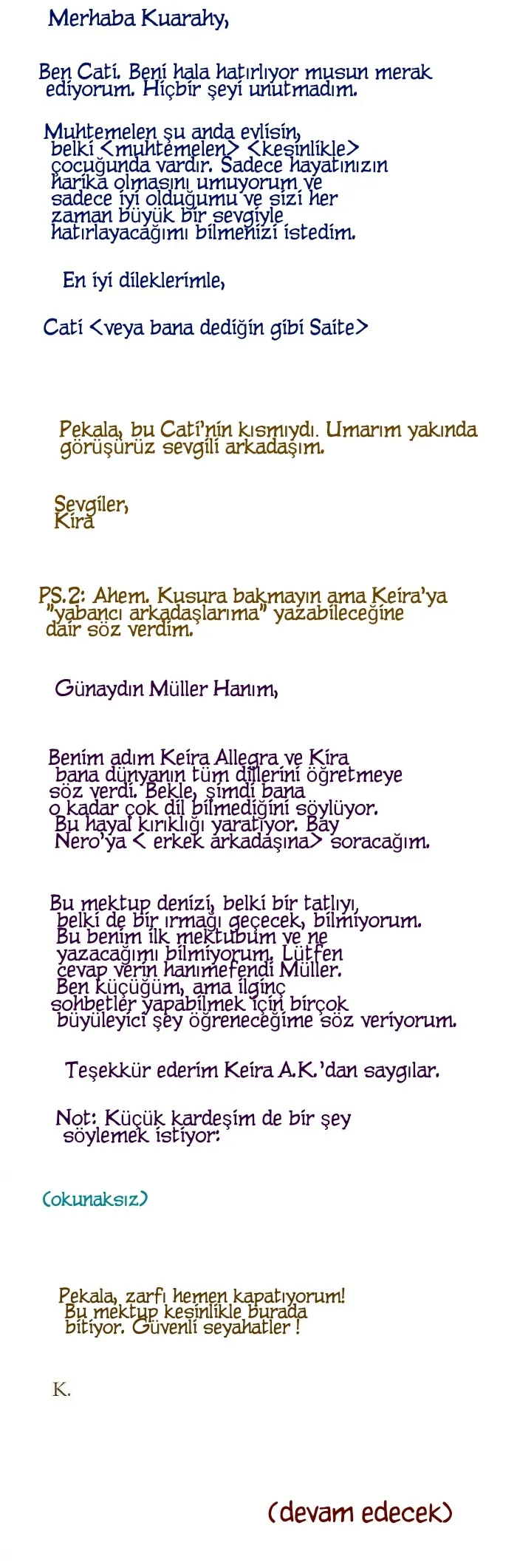 Merhaba Kuarahy,

Ben Cati. Beni hala hatırlıyor musun merak ediyorum. Hiçbir şeyi unutmadım.

Muhtemelen şu anda evlisin, belki <muhtemelen> <kesinlikle> çocuğunda vardır. Sadece hayatınızın harika olmasını umuyorum ve sadece iyi olduğumu ve sizi her zaman büyük bir sevgiyle hatırlayacağımı bilmenizi istedim.

En iyi dileklerimle,

Cati <veya bana dediğin gibi Saite>

Pekala, bu Cati'nin kısmıydı. Umarım yakında görüşürüz sevgili arkadaşım.

Sevgiler,
Kira

PS.2: Ahem. Kusura bakmayın ama Keira'ya "yabancı arkadaşlarıma" yazabileceğine dair söz verdim.

Günaydın Müller Hanım,

Benim adım Keira Allegra ve Kira bana dünyanın tüm dillerini öğretmeye söz verdi. Bekle, şimdi bana o kadar çok dil bilmediğini söylüyor. Bu hayal kırıklığı yaratıyor. Bay Nero'ya < erkek arkadaşına> soracağım.

Bu mektup denizi, belki bir tatlıyı, belki de bir ırmağı geçecek, bilmiyorum. Bu benim ilk mektubum ve ne yazacağımı bilmiyorum. Lütfen cevap verin hanımefendi Müller. Ben küçüğüm, ama ilginç sohbetler yapabilmek için birçok büyüleyici şey öğreneceğime söz veriyorum.

Teşekkür ederim Keira A.K.'dan saygılar.

Not: Küçük kardeşim de bir şey söylemek istiyor:

(okunaksız)

Pekala, zarfı hemen kapatıyorum! Bu mektup kesinlikle burada bitiyor. Güvenli seyahatler !

K.

(devam edecek)